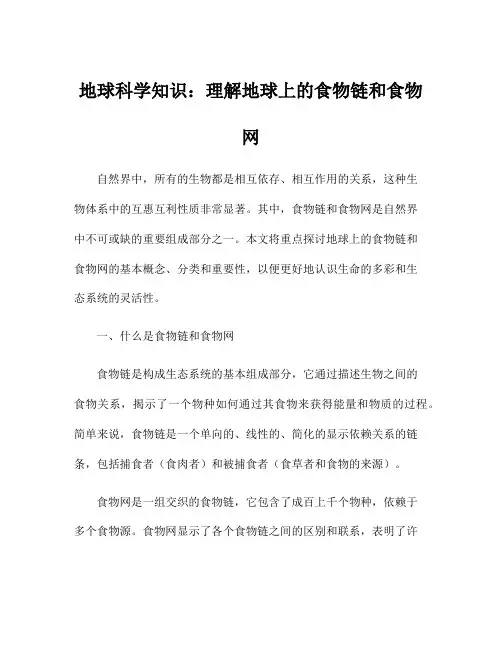 地球科学知识：理解地球上的食物链和食物网

自然界中，所有的生物都是相互依存、相互作用的关系，这种生物体系中的互惠互利性质非常显著。其中，食物链和食物网是自然界中不可或缺的重要组成部分之一。本文将重点探讨地球上的食物链和食物网的基本概念、分类和重要性，以便更好地认识生命的多彩和生态系统的灵活性。

一、什么是食物链和食物网

食物链是构成生态系统的基本组成部分，它通过描述生物之间的食物关系，揭示了一个物种如何通过其食物来获得能量和物质的过程。简单来说，食物链是一个单向的、线性的、简化的显示依赖关系的链条，包括捕食者（食肉者）和被捕食者（食草者和食物的来源）。

食物网是一组交织的食物链，它包含了成百上千个物种，依赖于多个食物源。食物网显示了各个食物链之间的区别和联系，表明了许